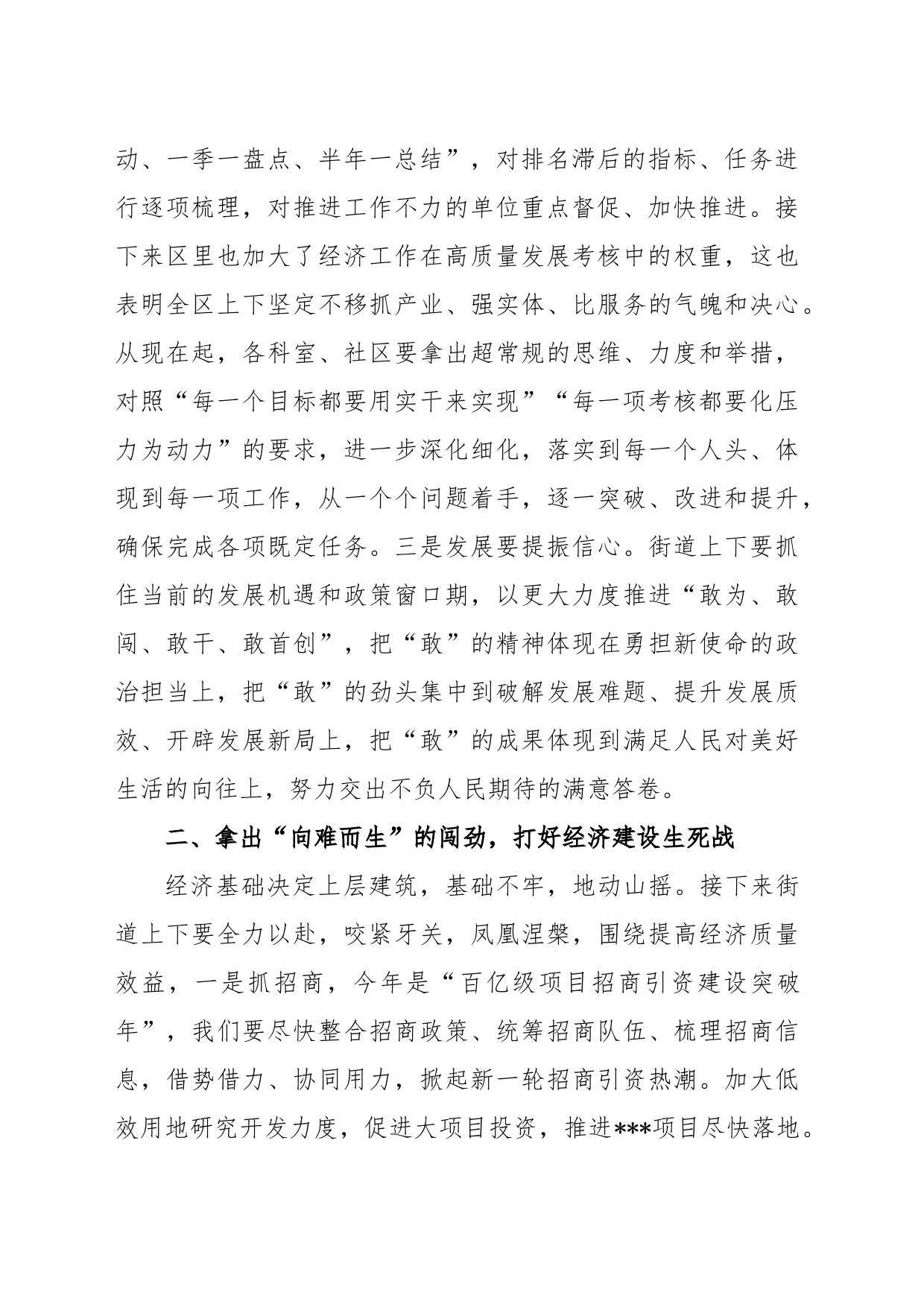 动、一季一盘点、半年一总结”，对排名滞后的指标、任务进行逐项梳理，对推进工作不力的单位重点督促、加快推进。接下来区里也加大了经济工作在高质量发展考核中的权重，这也表明全区上下坚定不移抓产业、强实体、比服务的气魄和决心。从现在起，各科室、社区要拿出超常规的思维、力度和举措，对照“每一个目标都要用实干来实现”“每一项考核都要化压力为动力”的要求，进一步深化细化，落实到每一个人头、体现到每一项工作，从一个个问题着手，逐一突破、改进和提升，确保完成各项既定任务。三是发展要提振信心。街道上下要抓住当前的发展机遇和政策窗口期，以更大力度推进“敢为、敢闯、敢干、敢首创”，把“敢”的精神体现在勇担新使命的政治担当上，把“敢”的劲头集中到破解发展难题、提升发展质效、开辟发展新局上，把“敢”的成果体现到满足人民对美好生活的向往上，努力交出不负人民期待的满意答卷。

二、拿出“向难而生”的闯劲，打好经济建设生死战

经济基础决定上层建筑，基础不牢，地动山摇。接下来街道上下要全力以赴，咬紧牙关，凤凰涅槃，围绕提高经济质量效益，一是抓招商，今年是“百亿级项目招商引资建设突破年”，我们要尽快整合招商政策、统筹招商队伍、梳理招商信息，借势借力、协同用力，掀起新一轮招商引资热潮。加大低效用地研究开发力度，促进大项目投资，推进***项目尽快落地。